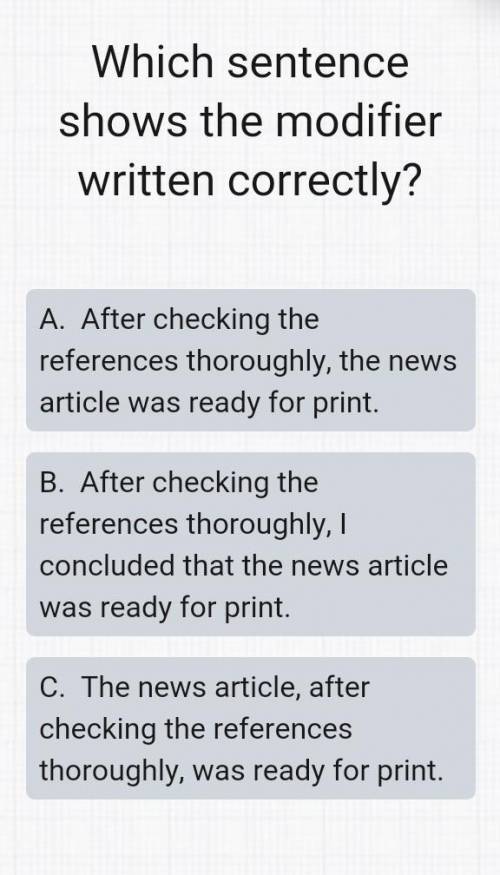 Which sentence shows the modifier written correctly?

A. After checking the references thoroughly, the news article was ready for print.

B. After checking the references thoroughly, I concluded that the news article was ready for print.

C. The news article, after checking the references thoroughly, was ready for print.